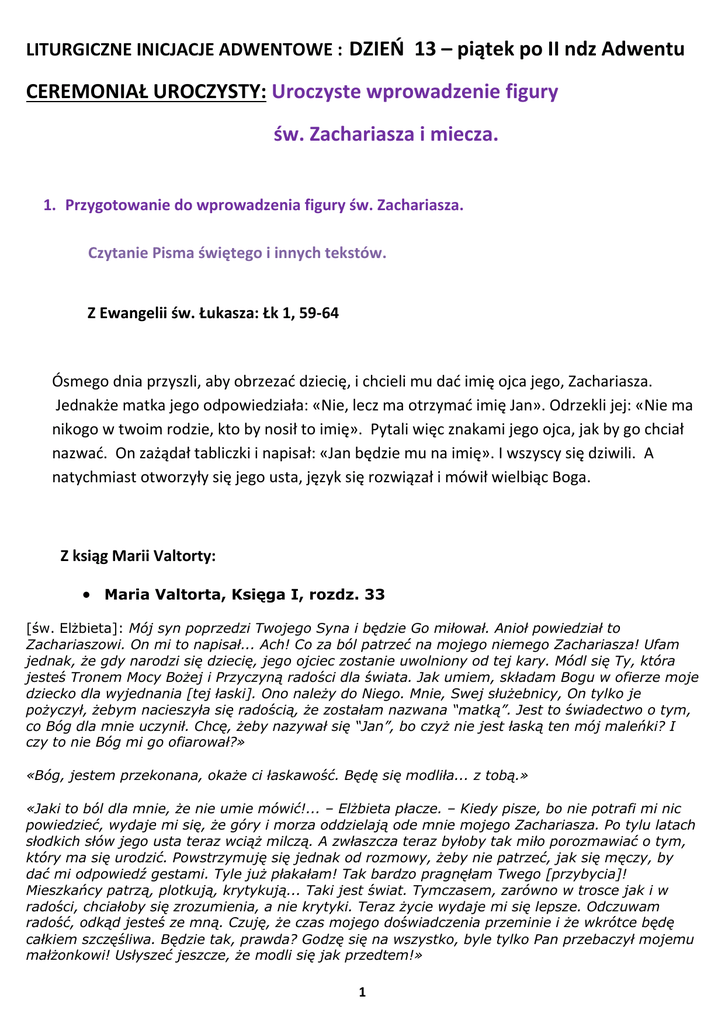 LITURGICZNE INICJACJE ADWENTOWE : DZIEŃ 13 – piątek po II ndz Adwentu

CEREMONIAŁ UROCZYSTY: Uroczyste wprowadzenie figury

św. Zachariasza i miecza.

1. Przygotowanie do wprowadzenia figury św. Zachariasza.

Czytanie Pisma świętego i innych tekstów.

Z Ewangelii św. Łukasza: Łk 1, 59-64

Ósmego dnia przyszli, aby obrzezać dziecię, i chcieli mu dać imię ojca jego, Zachariasza. Jednakże matka jego odpowiedziała: «Nie, lecz ma otrzymać imię Jan». Odrzekli jej: «Nie ma nikogo w twoim rodzie, kto by nosił to imię». Pytali więc znakami jego ojca, jak by go chciał nazwać. On zażądał tabliczki i napisał: «Jan będzie mu na imię». I wszyscy się dziwili. A natychmiast otworzyły się jego usta, język się rozwiązał i mówił wielbiąc Boga.

Z ksiąg Marii Valtorty:

• Maria Valtorta, Księga I, rozdz. 33

[św. Elżbieta]: Mój syn poprzedzi Twojego Syna i będzie Go miłował. Anioł powiedział to Zachariaszowi. On mi to napisał... Ach! Co za ból patrzeć na mojego niemego Zachariasza! Ufam jednak, że gdy narodzi się dziecię, jego ojciec zostanie uwolniony od tej kary. Módl się Ty, która jesteś Tronem Mocy Bożej i Przyczyną radości dla świata. Jak umiem, składam Bogu w ofierze moje dziecko dla wyjednania [tej łaski]. Ono należy do Niego. Mnie, Swej służebnicy, On tylko je pożyczył, żebym nacieszyła się radością, że zostałam nazwana "matką". Jest to świadectwo o tym, co Bóg dla mnie uczynił. Chcę, żeby nazywał się "Jan", bo czyż nie jest łaską ten mój maleńki? I czy to nie Bóg mi go ofiarował?»

«Bóg, jestem przekonana, okaże ci łaskawość. Będę się modliła... z tobą.»

«Jaki to ból dla mnie, że nie umie mówić!... – Elżbieta płacze. – Kiedy pisze, bo nie potrafi mi nic powiedzieć, wydaje mi się, że góry i morza oddzielają ode mnie mojego Zachariasza. Po tylu latach słodkich słów jego usta teraz wciąż milczą. A zwłaszcza teraz byłoby tak miło porozmawiać o tym, który ma się urodzić. Powstrzymuję się jednak od rozmowy, żeby nie patrzeć, jak się męczy, by dać mi odpowiedź gestami. Tyle już płakałam! Tak bardzo pragnęłam Twego [przybycia]! Mieszkańcy patrzą, plotkują, krytykują... Taki jest świat. Tymczasem, zarówno w trosce jak i w radości, chciałoby się zrozumienia, a nie krytyki. Teraz życie wydaje mi się lepsze. Odczuwam radość, odkąd jesteś ze mną. Czuję, że czas mojego doświadczenia przeminie i że wkrótce będę całkiem szczęśliwa. Będzie tak, prawda? Godzę się na wszystko, byle tylko Pan przebaczył mojemu małżonkowi! Usłyszeć jeszcze, że modli się jak przedtem!»

1